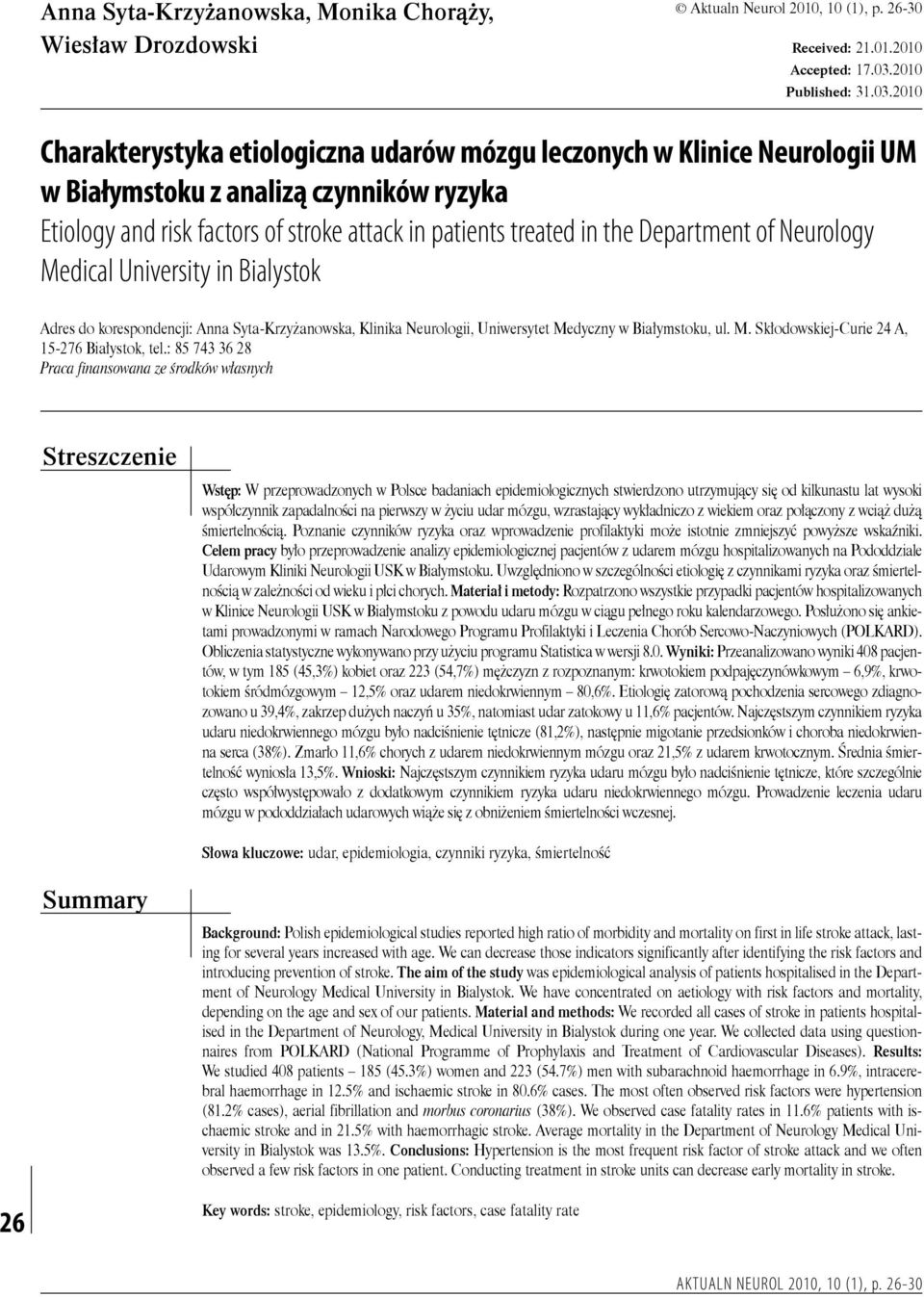 Anna Syta-Krzyżanowska, Monika Chorąży, Wiesław Drozdowski

© Aktualn Neurol 2010, 10 (1), p. 26-30

Received: 21.01.2010
Accepted: 17.03.2010
Published: 31.03.2010

Charakterystyka etiologiczna udarów mózgu leczonych w Klinice Neurologii UM w Białymstoku z analizą czynników ryzyka

Etiology and risk factors of stroke attack in patients treated in the Department of Neurology Medical University in Bialystok

Adres do korespondencji: Anna Syta-Krzyżanowska, Klinika Neurologii, Uniwersytet Medyczny w Białymstoku, ul. M. Skłodowskiej-Curie 24 A, 15-276 Białystok, tel.: 85 743 36 28

Praca finansowana ze środków własnych

Streszczenie

Wstęp: W przeprowadzonych w Polsce badaniach epidemiologicznych stwierdzono utrzymujący się od kilkunastu lat wysoki współczynnik zapadalności na pierwszy w życiu udar mózgu, wzrastający wykładniczo z wiekiem oraz połączony z wciąż dużą śmiertelnością. Poznanie czynników ryzyka oraz wprowadzenie profilaktyki może istotnie zmniejszyć powyższe wskaźniki. Celem pracy było przeprowadzenie analizy epidemiologicznej pacjentów z udarem mózgu hospitalizowanych na Pododdziale Udarowym Kliniki Neurologii USK w Białymstoku. Uwzględniono w szczególności etiologię z czynnikami ryzyka oraz śmiertelnością w zależności od wieku i płci chorych. Materiał i metody: Rozpatrzono wszystkie przypadki pacjentów hospitalizowanych w Klinice Neurologii USK w Białymstoku z powodu udaru mózgu w ciągu pełnego roku kalendarzowego. Posłużono się ankietami prowadzonymi w ramach Narodowego Programu Profilaktyki i Leczenia Chorób Sercowo-Naczyniowych (POLKARD). Obliczenia statystyczne wykonywano przy użyciu programu Statistica w wersji 8.0. Wyniki: Przeanalizowano wyniki 408 pacjentów, w tym 185 (45,3%) kobiet oraz 223 (54,7%) mężczyzn z rozpoznanym: krwotokiem podpajęczynówkowym – 6,9%, krwotokiem śródmózgowym – 12,5% oraz udarem niedokrwiennym – 80,6%. Etiologię zatorową pochodzenia sercowego zdiagnozowano u 39,4%, zakrzep dużych naczyń u 35%, natomiast udar zatokowy u 11,6% pacjentów. Najczęstszym czynnikiem ryzyka udaru niedokrwiennego mózgu było nadciśnienie tętnicze (81,2%), następnie migotanie przedsionków i choroba niedokrwienna serca (38%). Zmarło 11,6% chorych z udarem niedokrwiennym mózgu oraz 21,5% z udarem krwotocznym. Średnia śmiertelność wyniosła 13,5%. Wnioski: Najczęstszym czynnikiem ryzyka udaru mózgu było nadciśnienie tętnicze, które szczególnie często współwystępowało z dodatkowym czynnikiem ryzyka udaru niedokrwiennego mózgu. Prowadzenie leczenia udaru mózgu w pododdziałach udarowych wiąże się z obniżeniem śmiertelności wczesnej.

Słowa kluczowe: udar, epidemiologia, czynniki ryzyka, śmiertelność

Summary

Background: Polish epidemiological studies reported high ratio of morbidity and mortality on first in life stroke attack, lasting for several years increased with age. We can decrease those indicators significantly after identifying the risk factors and introducing prevention of stroke. The aim of the study was epidemiological analysis of patients hospitalised in the Department of Neurology Medical University in Bialystok. We have concentrated on aetiology with risk factors and mortality, depending on the age and sex of our patients. Material and methods: We recorded all cases of stroke in patients hospitalised in the Department of Neurology, Medical University in Bialystok during one year. We collected data using questionnaires from POLKARD (National Programme of Prophylaxis and Treatment of Cardiovascular Diseases). Results: We studied 408 patients – 185 (45.3%) women and 223 (54.7%) men with subarachnoid haemorrhage in 6.9%, intracerebral haemorrhage in 12.5% and ischaemic stroke in 80.6% cases. The most often observed risk factors were hypertension (81.2% cases), aerial fibrillation and morbus coronarius (38%). We observed case fatality rates in 11.6% patients with ischaemic stroke and in 21.5% with haemorrhagic stroke. Average mortality in the Department of Neurology Medical University in Bialystok was 13.5%. Conclusions: Hypertension is the most frequent risk factor of stroke attack and we often observed a few risk factors in one patient. Conducting treatment in stroke units can decrease early mortality in stroke.

Key words: stroke, epidemiology, risk factors, case fatality rate

26

AKTUALN NEUROL 2010, 10 (1), p. 26-30